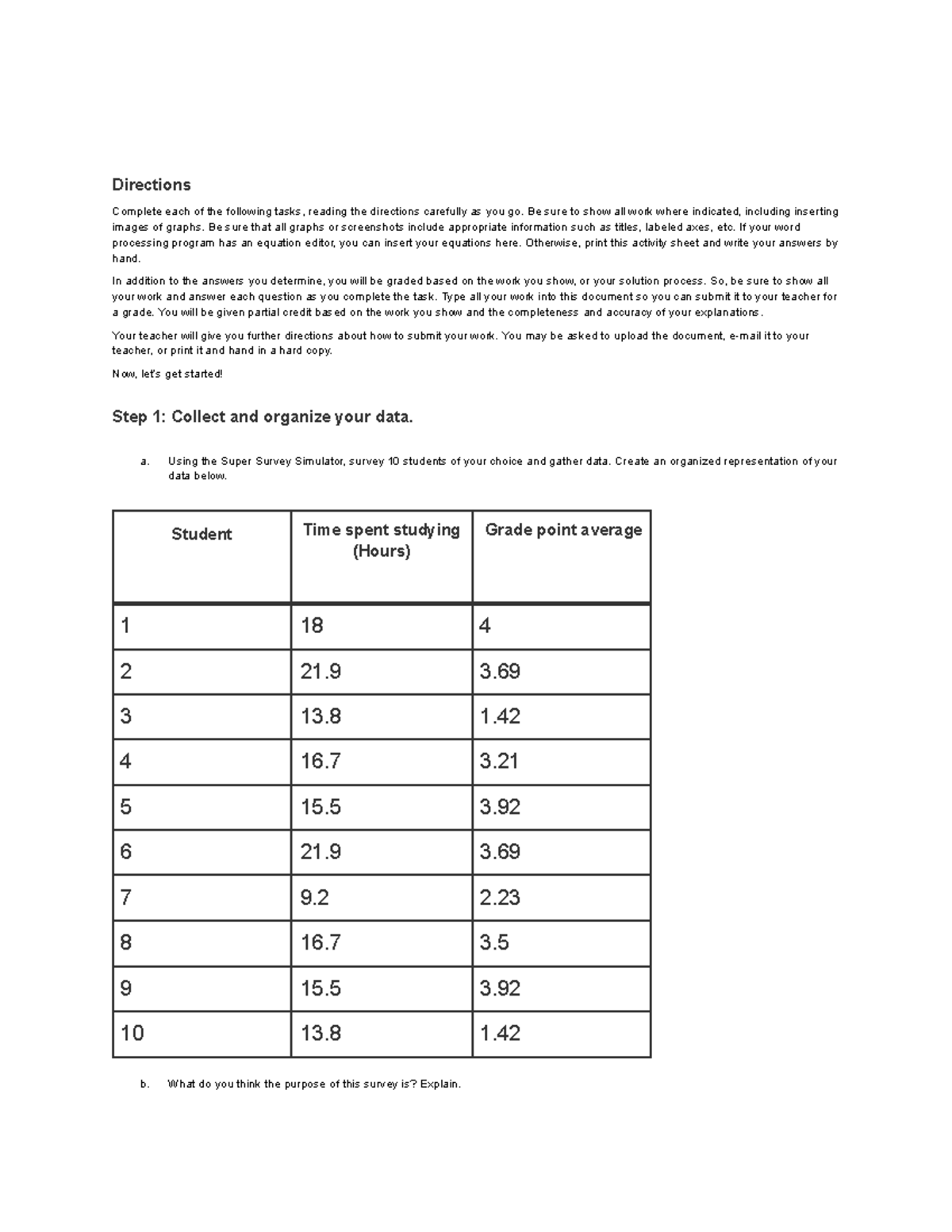 Directions

Complete each of the following tasks, reading the directions carefully as you go. Be sure to show all work where indicated, including inserting images of graphs. Be sure that all graphs or screenshots include appropriate information such as titles, labeled axes, etc. If your word processing program has an equation editor, you can insert your equations here. Otherwise, print this activity sheet and write your answers by hand.

In addition to the answers you determine, you will be graded based on the work you show, or your solution process. So, be sure to show all your work and answer each question as you complete the task. Type all your work into this document so you can submit it to your teacher for a grade. You will be given partial credit based on the work you show and the completeness and accuracy of your explanations.

Your teacher will give you further directions about how to submit your work. You may be asked to upload the document, e-mail it to your teacher, or print it and hand in a hard copy.

Now, let's get started!

Step 1: Collect and organize your data.

a. Using the Super Survey Simulator, survey 10 students of your choice and gather data. Create an organized representation of your data below.

| Student | Time spent studying (Hours) | Grade point average |
|---|---|---|
| 1 | 18 | 4 |
| 2 | 21.9 | 3.69 |
| 3 | 13.8 | 1.42 |
| 4 | 16.7 | 3.21 |
| 5 | 15.5 | 3.92 |
| 6 | 21.9 | 3.69 |
| 7 | 9.2 | 2.23 |
| 8 | 16.7 | 3.5 |
| 9 | 15.5 | 3.92 |
| 10 | 13.8 | 1.42 |

b. What do you think the purpose of this survey is? Explain.